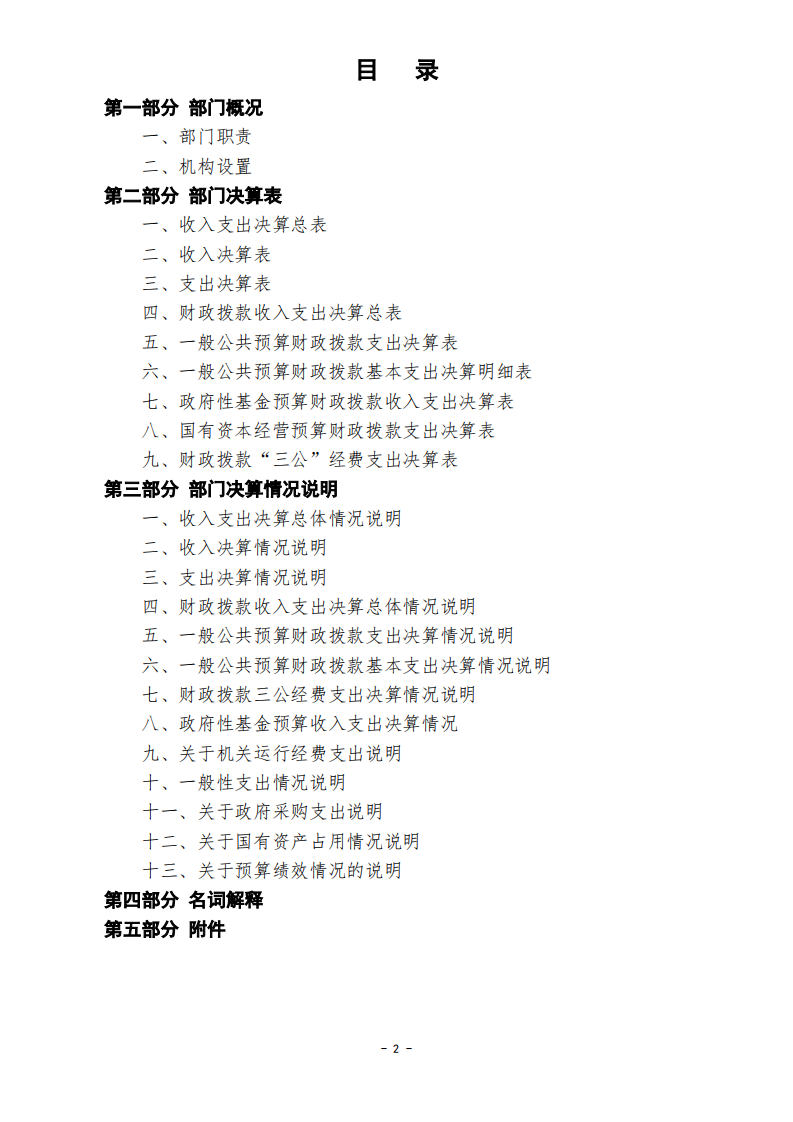 目　录

第一部分 部门概况

一、部门职责

二、机构设置

第二部分 部门决算表

一、收入支出决算总表

二、收入决算表

三、支出决算表

四、财政拨款收入支出决算总表

五、一般公共预算财政拨款支出决算表

六、一般公共预算财政拨款基本支出决算明细表

七、政府性基金预算财政拨款收入支出决算表

八、国有资本经营预算财政拨款支出决算表

九、财政拨款“三公”经费支出决算表

第三部分 部门决算情况说明

一、收入支出决算总体情况说明

二、收入决算情况说明

三、支出决算情况说明

四、财政拨款收入支出决算总体情况说明

五、一般公共预算财政拨款支出决算情况说明

六、一般公共预算财政拨款基本支出决算情况说明

七、财政拨款三公经费支出决算情况说明

八、政府性基金预算收入支出决算情况

九、关于机关运行经费支出说明

十、一般性支出情况说明

十一、关于政府采购支出说明

十二、关于国有资产占用情况说明

十三、关于预算绩效情况的说明

第四部分 名词解释

第五部分 附件

- 2 -